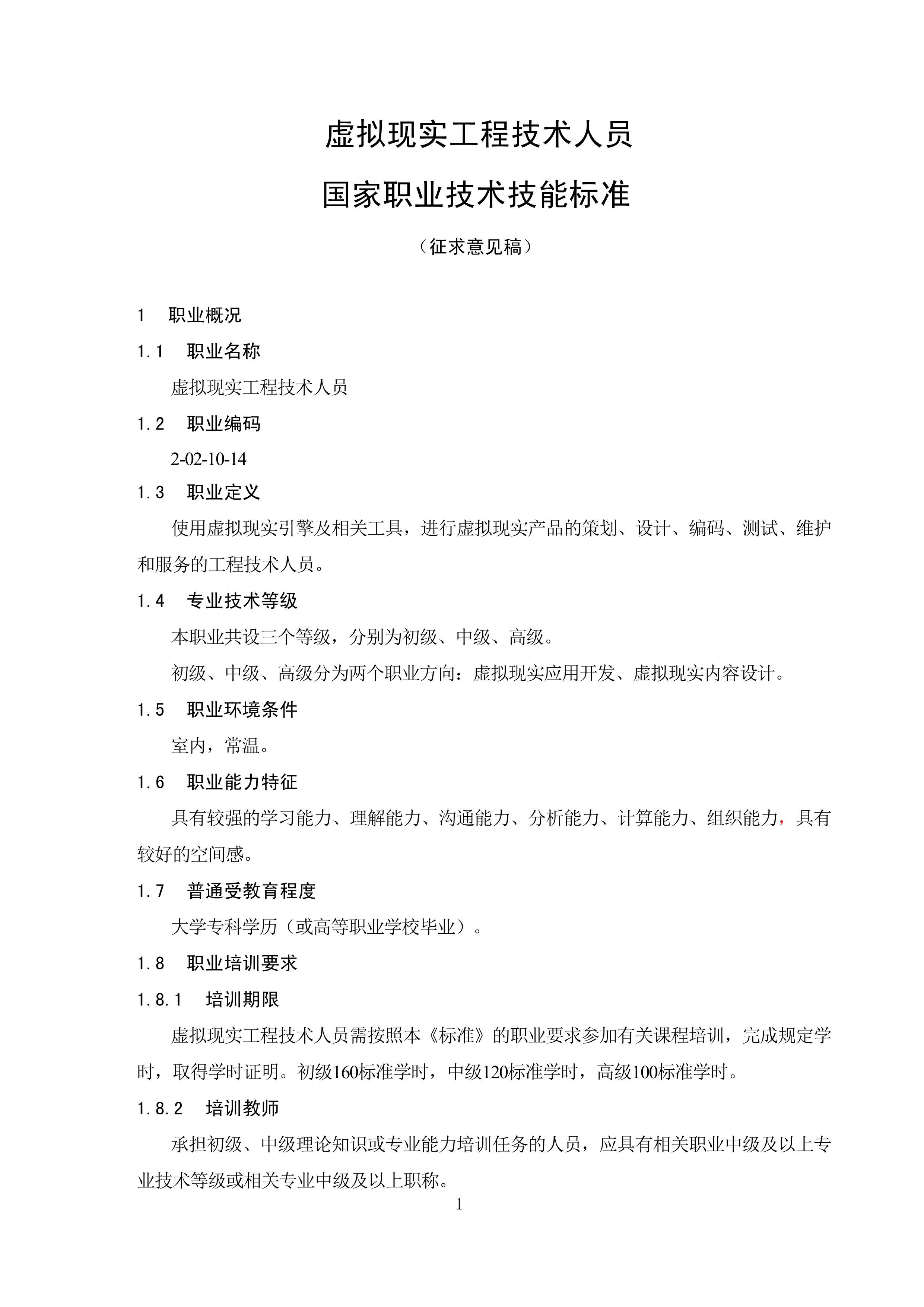 虚拟现实工程技术人员

国家职业技术技能标准

（征求意见稿）

1　职业概况

1.1　职业名称

虚拟现实工程技术人员

1.2　职业编码

2-02-10-14

1.3　职业定义

使用虚拟现实引擎及相关工具，进行虚拟现实产品的策划、设计、编码、测试、维护和服务的工程技术人员。

1.4　专业技术等级

本职业共设三个等级，分别为初级、中级、高级。

初级、中级、高级分为两个职业方向：虚拟现实应用开发、虚拟现实内容设计。

1.5　职业环境条件

室内，常温。

1.6　职业能力特征

具有较强的学习能力、理解能力、沟通能力、分析能力、计算能力、组织能力，具有较好的空间感。

1.7　普通受教育程度

大学专科学历（或高等职业学校毕业）。

1.8　职业培训要求

1.8.1　培训期限

虚拟现实工程技术人员需按照本《标准》的职业要求参加有关课程培训，完成规定学时，取得学时证明。初级160标准学时，中级120标准学时，高级100标准学时。

1.8.2　培训教师

承担初级、中级理论知识或专业能力培训任务的人员，应具有相关职业中级及以上专业技术等级或相关专业中级及以上职称。

1